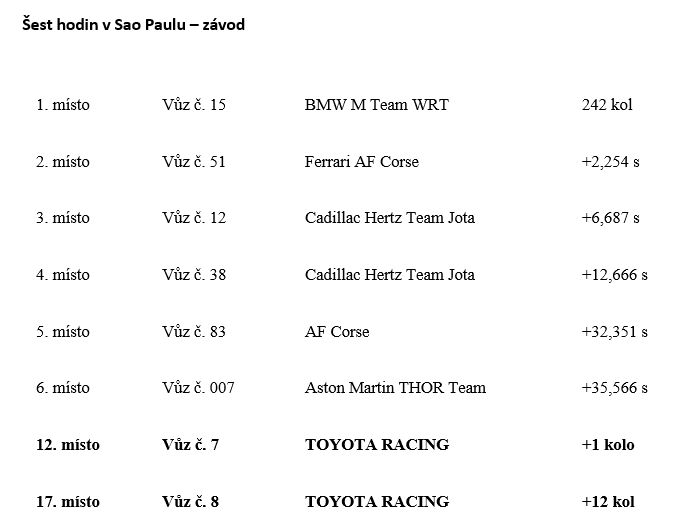 Šest hodin v Sao Paulu – závod

| 1. místo | Vůz č. 15 | BMW M Team WRT | 242 kol |
|---|---|---|---|
| 2. místo | Vůz č. 51 | Ferrari AF Corse | +2,254 s |
| 3. místo | Vůz č. 12 | Cadillac Hertz Team Jota | +6,687 s |
| 4. místo | Vůz č. 38 | Cadillac Hertz Team Jota | +12,666 s |
| 5. místo | Vůz č. 83 | AF Corse | +32,351 s |
| 6. místo | Vůz č. 007 | Aston Martin THOR Team | +35,566 s |
| 12. místo | Vůz č. 7 | TOYOTA RACING | +1 kolo |
| 17. místo | Vůz č. 8 | TOYOTA RACING | +12 kol |